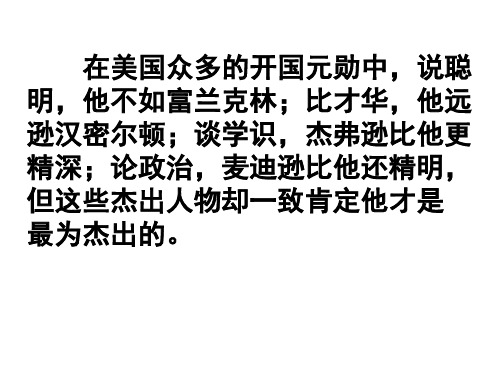 在美国众多的开国元勋中，说聪明，他不如富兰克林；比才华，他远逊汉密尔顿；谈学识，杰弗逊比他更精深；论政治，麦迪逊比他还精明，但这些杰出人物却一致肯定他才是最为杰出的。